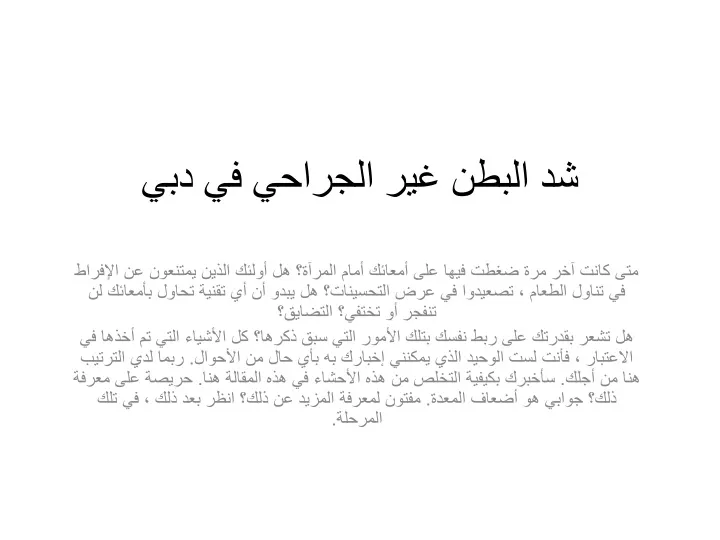 شد البطن غير الجراحي في دبي

متى كانت آخر مرة ضغطت فيها على أمعائك أمام المرآة؟ هل أولئك الذين يمتنعون عن الإفراط في تناول الطعام ، تصعيدوا في عرض التحسينات؟ هل يبدو أن أي تقنية تحاول بأمعائك لن تنفجر أو تختفي؟ التضايق؟

هل تشعر بقدرتك على ربط نفسك بتلك الأمور التي سبق ذكرها؟ كل الأشياء التي تم أخذها في الاعتبار ، فأنت لست الوحيد الذي يمكنني إخبارك به بأي حال من الأحوال. ربما لدي الترتيب هنا من أجلك. سأخبرك بكيفية التخلص من هذه الأحشاء في هذه المقالة هنا. حريصة على معرفة ذلك؟ جوابي هو أضعاف المعدة. مفتون لمعرفة المزيد عن ذلك؟ انظر بعد ذلك ، في تلك المرحلة.